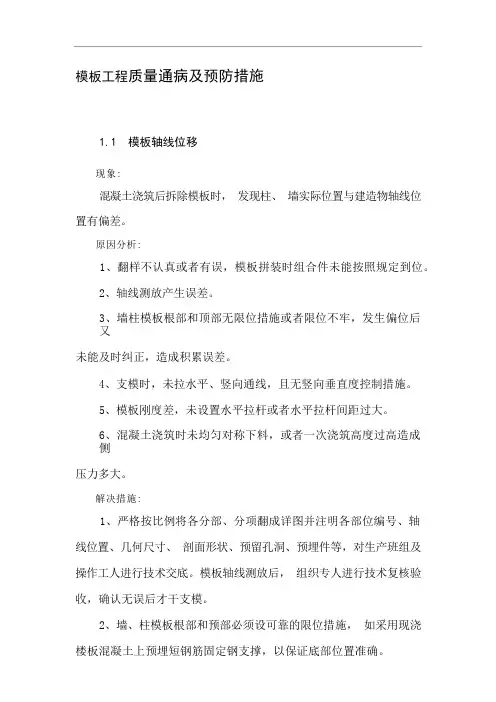 模板工程质量通病及预防措施

1.1 模板轴线位移

现象:

混凝土浇筑后拆除模板时， 发现柱、 墙实际位置与建造物轴线位置有偏差。

原因分析:

1、翻样不认真或者有误，模板拼装时组合件未能按照规定到位。

2、轴线测放产生误差。

3、墙柱模板根部和顶部无限位措施或者限位不牢，发生偏位后又

未能及时纠正，造成积累误差。

4、支模时，未拉水平、竖向通线，且无竖向垂直度控制措施。

5、模板刚度差，未设置水平拉杆或者水平拉杆间距过大。

6、混凝土浇筑时未均匀对称下料，或者一次浇筑高度过高造成侧

压力多大。

解决措施:

1、严格按比例将各分部、分项翻成详图并注明各部位编号、轴线位置、几何尺寸、 剖面形状、预留孔洞、预埋件等，对生产班组及操作工人进行技术交底。模板轴线测放后， 组织专人进行技术复核验收，确认无误后才干支模。

2、墙、柱模板根部和预部必须设可靠的限位措施， 如采用现浇楼板混凝土上预埋短钢筋固定钢支撑，以保证底部位置准确。